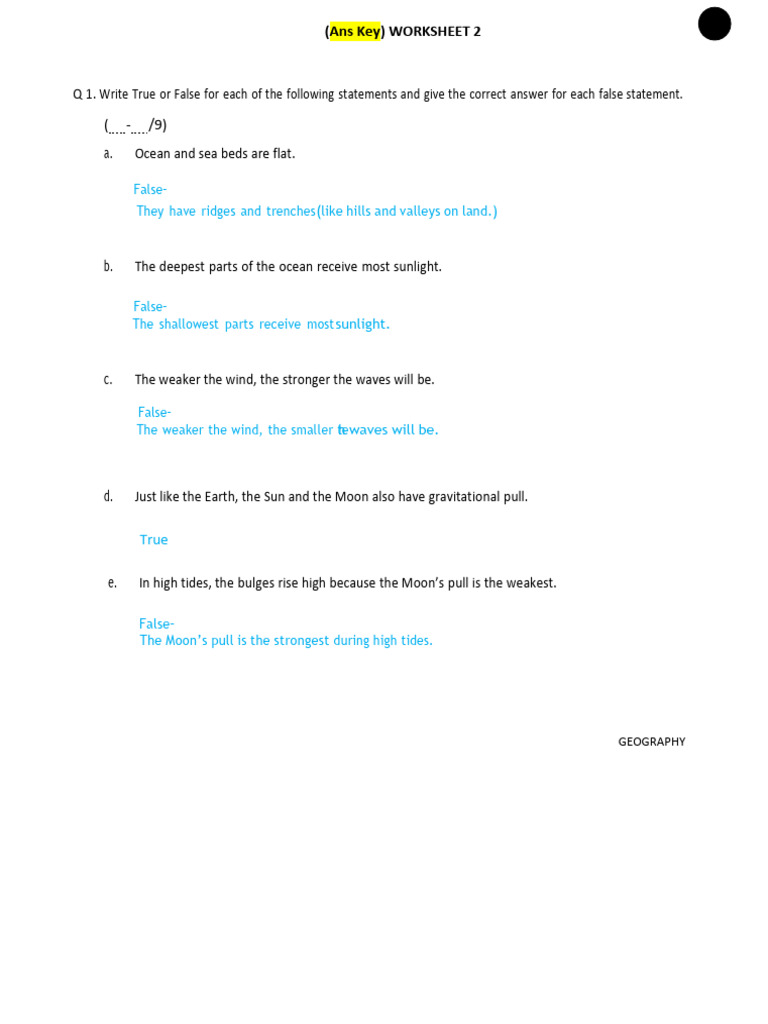 (Ans Key) WORKSHEET 2

Q 1. Write True or False for each of the following statements and give the correct answer for each false statement.

(.....-...../9)

a. Ocean and sea beds are flat.

False-
They have ridges and trenches(like hills and valleys on land.)

b. The deepest parts of the ocean receive most sunlight.

False-
The shallowest parts receive most sunlight.

c. The weaker the wind, the stronger the waves will be.

False-
The weaker the wind, the smaller tewaves will be.

d. Just like the Earth, the Sun and the Moon also have gravitational pull.

True

e. In high tides, the bulges rise high because the Moon's pull is the weakest.

False-
The Moon's pull is the strongest during high tides.

GEOGRAPHY